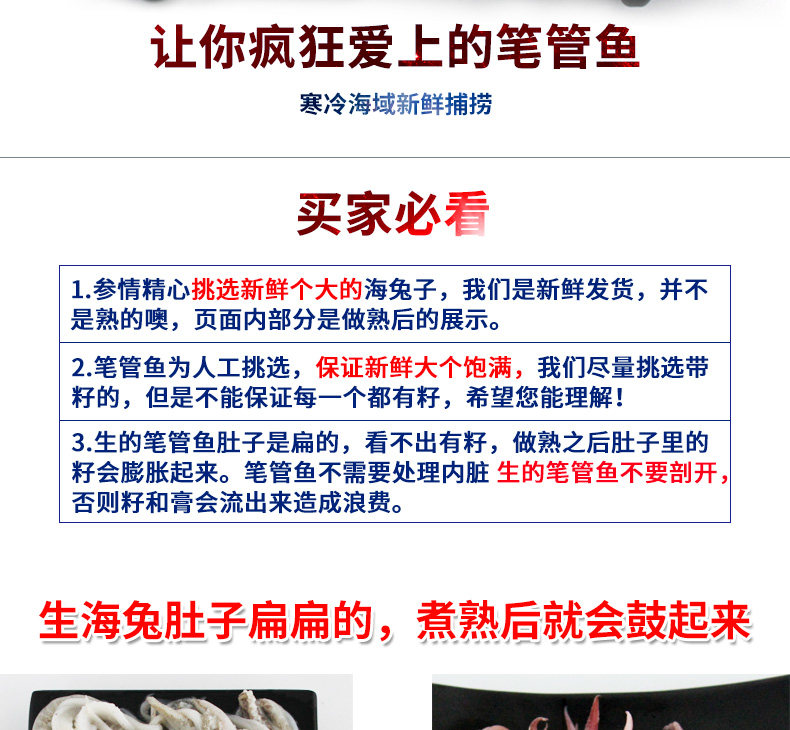 让你疯狂爱上的笔管鱼

寒冷海域新鲜捕捞

买家必看

1.参情精心挑选新鲜个大的海兔子，我们是新鲜发货，并不是熟的噢，页面内部分是做熟后的展示。

2.笔管鱼为人工挑选，保证新鲜大个饱满，我们尽量挑选带籽的，但是不能保证每一个都有籽，希望您能理解！

3.生的笔管鱼肚子是扁的，看不出有籽，做熟之后肚子里的籽会膨胀起来。笔管鱼不需要处理内脏 生的笔管鱼不要剖开，否则籽和膏会流出来造成浪费。

生海兔肚子扁扁的，煮熟后就会鼓起来